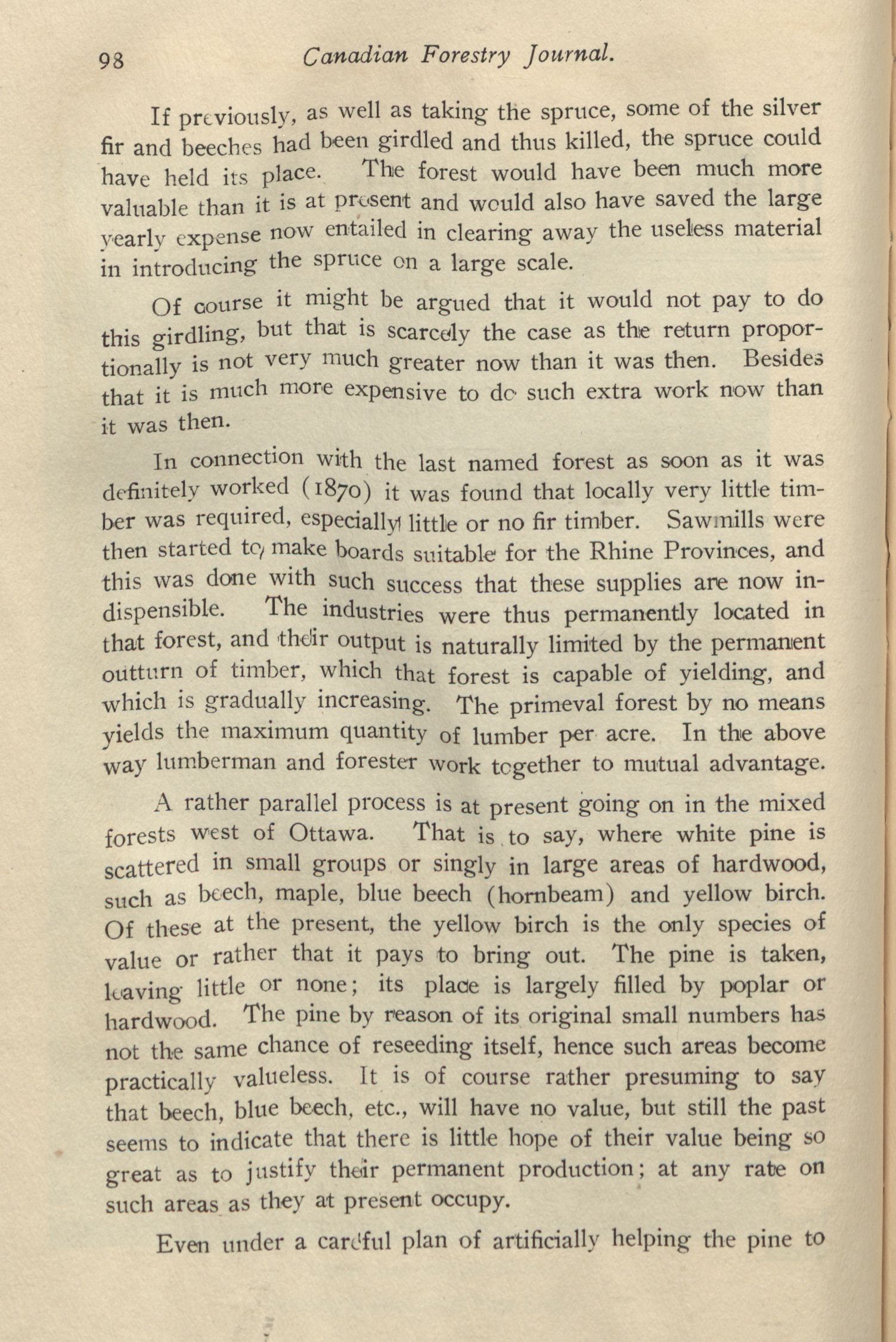 98 Canadian Forestry Journal.

If previously, as well as taking the spruce, some of the silver fir and beeches had been girdled and thus killed, the spruce could have held its place. The forest would have been much more valuable than it is at present and would also have saved the large yearly expense now entailed in clearing away the useless material in introducing the spruce on a large scale.

Of course it might be argued that it would not pay to do this girdling, but that is scarcely the case as the return proportionally is not very much greater now than it was then. Besides that it is much more expensive to do such extra work now than it was then.

In connection with the last named forest as soon as it was definitely worked (1870) it was found that locally very little timber was required, especially little or no fir timber. Sawmills were then started to make boards suitable for the Rhine Provinces, and this was done with such success that these supplies are now indispensible. The industries were thus permanently located in that forest, and their output is naturally limited by the permanent outturn of timber, which that forest is capable of yielding, and which is gradually increasing. The primeval forest by no means yields the maximum quantity of lumber per acre. In the above way lumberman and forester work together to mutual advantage.

A rather parallel process is at present going on in the mixed forests west of Ottawa. That is to say, where white pine is scattered in small groups or singly in large areas of hardwood, such as beech, maple, blue beech (hornbeam) and yellow birch. Of these at the present, the yellow birch is the only species of value or rather that it pays to bring out. The pine is taken, leaving little or none; its place is largely filled by poplar or hardwood. The pine by reason of its original small numbers has not the same chance of reseeding itself, hence such areas become practically valueless. It is of course rather presuming to say that beech, blue beech, etc., will have no value, but still the past seems to indicate that there is little hope of their value being so great as to justify their permanent production; at any rate on such areas as they at present occupy.

Even under a careful plan of artificially helping the pine to